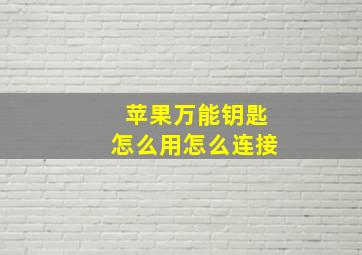 苹果万能钥匙
怎么用怎么连接